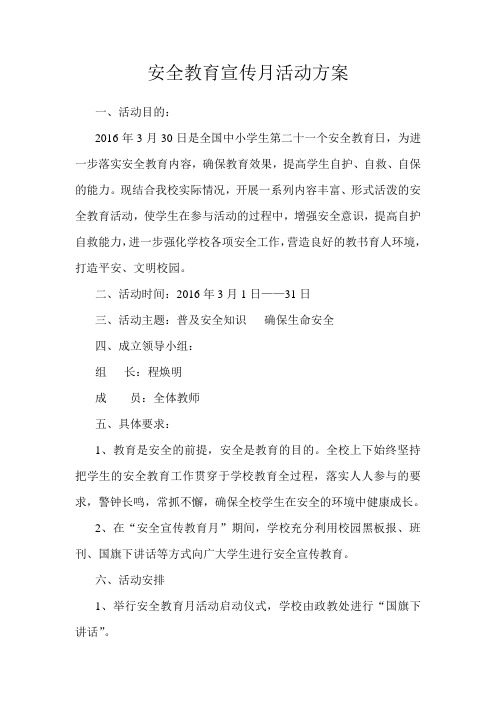 安全教育宣传月活动方案

一、活动目的：

2016 年 3 月 30 日是全国中小学生第二十一个安全教育日，为进一步落实安全教育内容，确保教育效果，提高学生自护、自救、自保的能力。现结合我校实际情况，开展一系列内容丰富、形式活泼的安全教育活动，使学生在参与活动的过程中，增强安全意识，提高自护自救能力，进一步强化学校各项安全工作，营造良好的教书育人环境，打造平安、文明校园。

二、活动时间：2016 年 3 月 1 日——31 日

三、活动主题：普及安全知识　确保生命安全

四、成立领导小组：

组　长：程焕明

成　员：全体教师

五、具体要求：

1、教育是安全的前提，安全是教育的目的。全校上下始终坚持把学生的安全教育工作贯穿于学校教育全过程，落实人人参与的要求，警钟长鸣，常抓不懈，确保全校学生在安全的环境中健康成长。

2、在“安全宣传教育月”期间，学校充分利用校园黑板报、班刊、国旗下讲话等方式向广大学生进行安全宣传教育。

六、活动安排

1、举行安全教育月活动启动仪式，学校由政教处进行“国旗下讲话”。